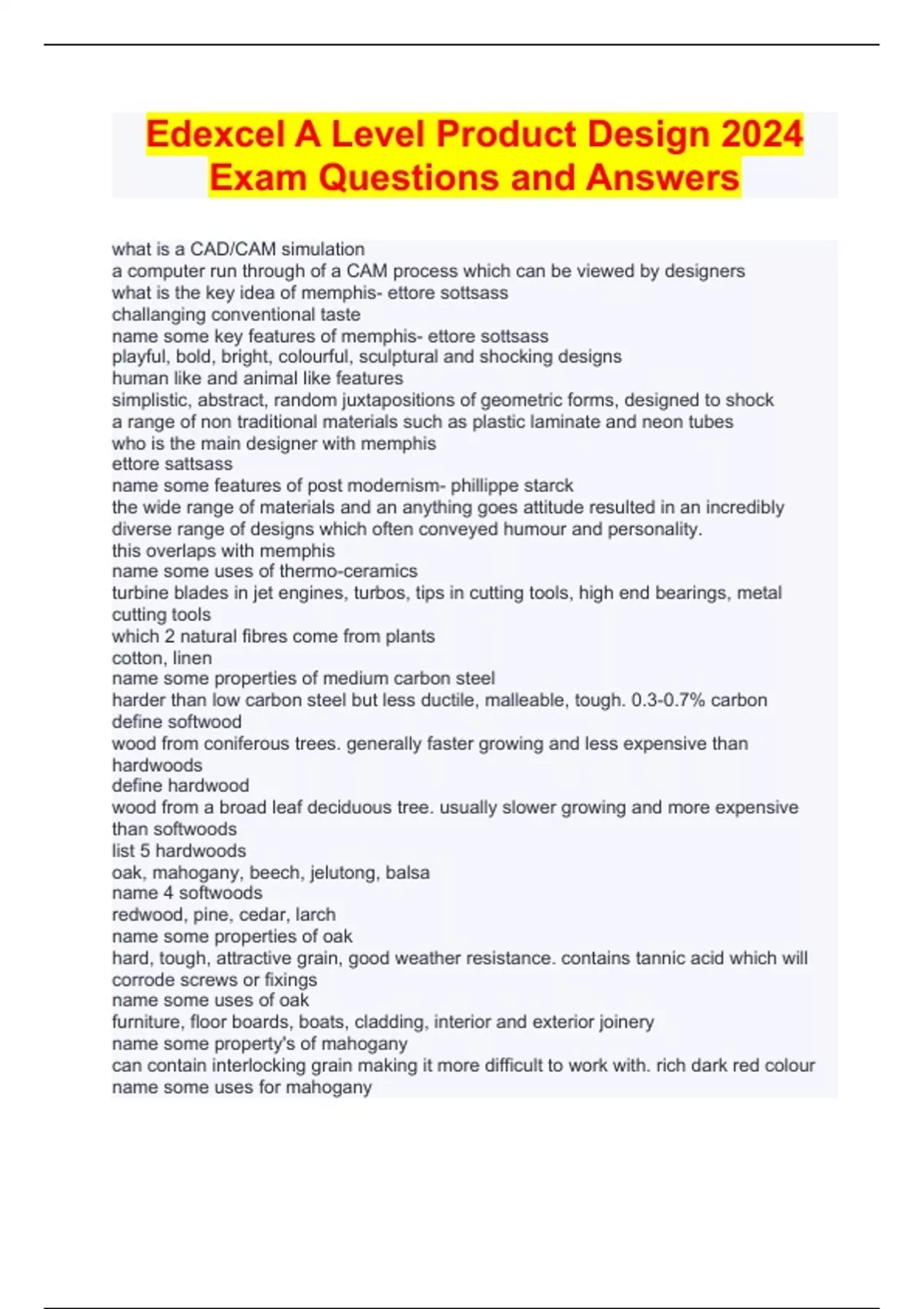 Edexcel A Level Product Design 2024 Exam Questions and Answers

what is a CAD/CAM simulation
a computer run through of a CAM process which can be viewed by designers
what is the key idea of memphis- ettore sottsass
challanging conventional taste
name some key features of memphis- ettore sottsass
playful, bold, bright, colourful, sculptural and shocking designs
human like and animal like features
simplistic, abstract, random juxtapositions of geometric forms, designed to shock
a range of non traditional materials such as plastic laminate and neon tubes
who is the main designer with memphis
ettore sattsass
name some features of post modernism- phillippe starck
the wide range of materials and an anything goes attitude resulted in an incredibly diverse range of designs which often conveyed humour and personality.
this overlaps with memphis
name some uses of thermo-ceramics
turbine blades in jet engines, turbos, tips in cutting tools, high end bearings, metal cutting tools
which 2 natural fibres come from plants
cotton, linen
name some properties of medium carbon steel
harder than low carbon steel but less ductile, malleable, tough. 0.3-0.7% carbon
define softwood
wood from coniferous trees. generally faster growing and less expensive than hardwoods
define hardwood
wood from a broad leaf deciduous tree. usually slower growing and more expensive than softwoods
list 5 hardwoods
oak, mahogany, beech, jelutong, balsa
name 4 softwoods
redwood, pine, cedar, larch
name some properties of oak
hard, tough, attractive grain, good weather resistance. contains tannic acid which will corrode screws or fixings
name some uses of oak
furniture, floor boards, boats, cladding, interior and exterior joinery
name some property's of mahogany
can contain interlocking grain making it more difficult to work with. rich dark red colour
name some uses for mahogany